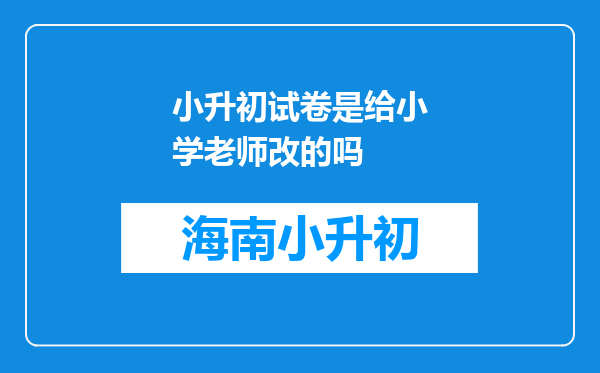 小升初试卷是给小学老师改的吗

海南小升初